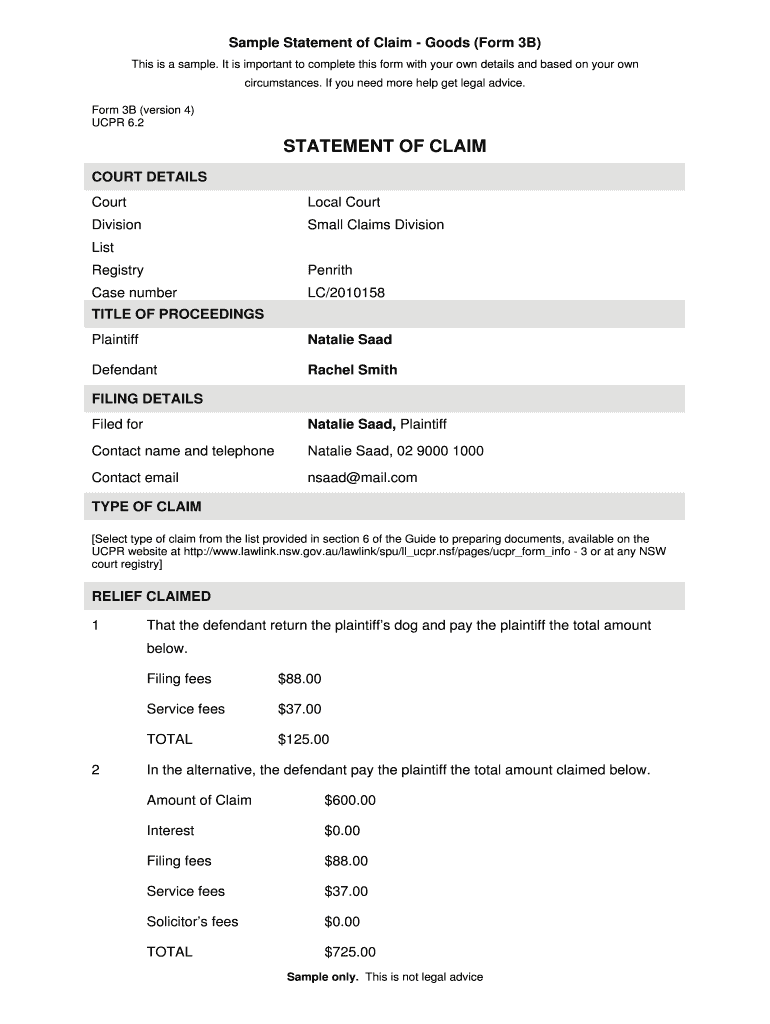 Sample Statement of Claim - Goods (Form 3B)

This is a sample. It is important to complete this form with your own details and based on your own circumstances. If you need more help get legal advice.

Form 3B (version 4)
UCPR 6.2

STATEMENT OF CLAIM

COURT DETAILS

| | |
|---|---|
| Court | Local Court |
| Division | Small Claims Division |
| List | |
| Registry | Penrith |
| Case number | LC/2010158 |

TITLE OF PROCEEDINGS

| | |
|---|---|
| Plaintiff | Natalie Saad |
| Defendant | Rachel Smith |

FILING DETAILS

| | |
|---|---|
| Filed for | Natalie Saad, Plaintiff |
| Contact name and telephone | Natalie Saad, 02 9000 1000 |
| Contact email | nsaad@mail.com |

TYPE OF CLAIM

[Select type of claim from the list provided in section 6 of the Guide to preparing documents, available on the UCPR website at http://www.lawlink.nsw.gov.au/lawlink/spu/ll_ucpr.nsf/pages/ucpr_form_info - 3 or at any NSW court registry]

RELIEF CLAIMED

1 That the defendant return the plaintiff's dog and pay the plaintiff the total amount below.

| | |
|---|---|
| Filing fees | $88.00 |
| Service fees | $37.00 |
| TOTAL | $125.00 |

2 In the alternative, the defendant pay the plaintiff the total amount claimed below.

| | |
|---|---|
| Amount of Claim | $600.00 |
| Interest | $0.00 |
| Filing fees | $88.00 |
| Service fees | $37.00 |
| Solicitor's fees | $0.00 |
| TOTAL | $725.00 |

Sample only. This is not legal advice